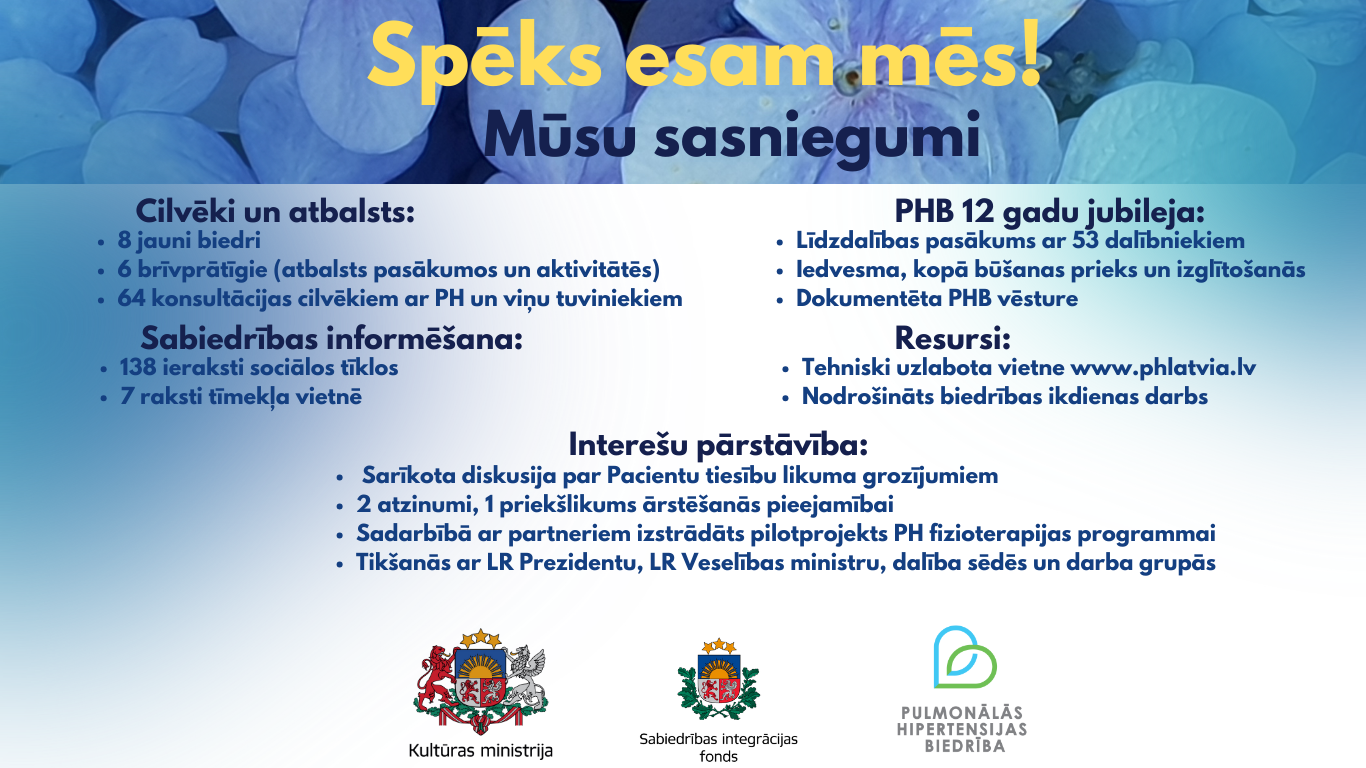 Spēks esam mēs!
Mūsu sasniegumi

Cilvēki un atbalsts:
• 8 jauni biedri
• 6 brīvprātīgie (atbalsts pasākumos un aktivitātēs)
• 64 konsultācijas cilvēkiem ar PH un viņu tuviniekiem

Sabiedrības informēšana:
• 138 ieraksti sociālos tīklos
• 7 raksti tīmekļa vietnē

PHB 12 gadu jubileja:
• Līdzdalības pasākums ar 53 dalībniekiem
• Iedvesma, kopā būšanas prieks un izglītošanās
• Dokumentēta PHB vēsture

Resursi:
• Tehniski uzlabota vietne www.phlatvia.lv
• Nodrošināts biedrības ikdienas darbs

Interešu pārstāvība:
• Sarīkota diskusija par Pacientu tiesību likuma grozījumiem
• 2 atzinumi, 1 priekšlikums ārstēšanās pieejamībai
• Sadarbībā ar partneriem izstrādāts pilotprojekts PH fizioterapijas programmai
• Tikšanās ar LR Prezidentu, LR Veselības ministru, dalība sēdēs un darba grupās

Kultūras ministrija

Sabiedrības integrācijas fonds

PULMONĀLĀS HIPERTENSIJAS BIEDRĪBA